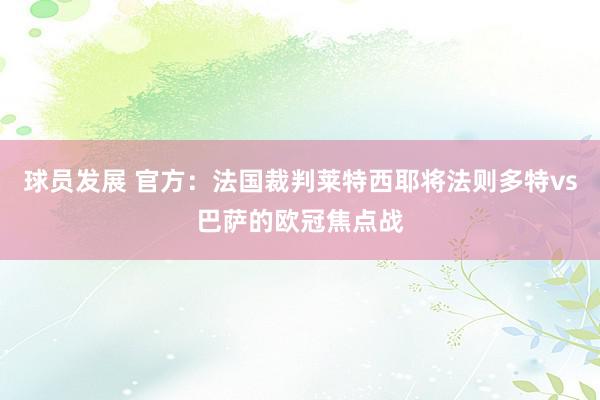 球员发展 官方：法国裁判莱特西耶将法则多特vs巴萨的欧冠焦点战